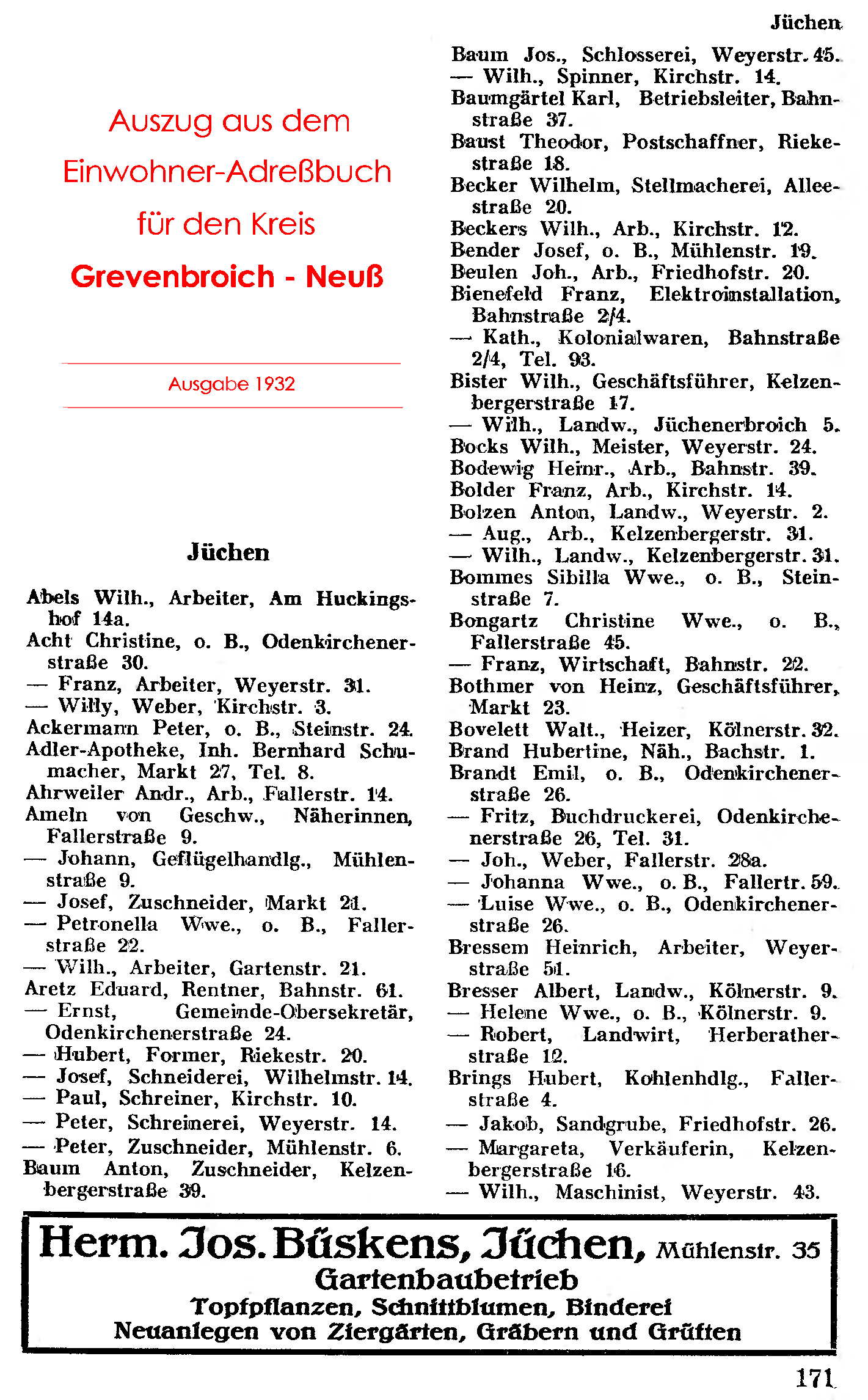 Jüchen

Auszug aus dem Einwohner-Adreßbuch für den Kreis Grevenbroich - Neuß

Ausgabe 1932

Jüchen

Abels Wilh., Arbeiter, Am Huckingshof 14a.
Acht Christine, o. B., Odenkirchenerstraße 30.
— Franz, Arbeiter, Weyerstr. 31.
— Willy, Weber, Kirchstr. 3.
Ackermann Peter, o. B., Steinstr. 24.
Adler-Apotheke, Inh. Bernhard Schumacher, Markt 27, Tel. 8.
Ahrweiler Andr., Arb., Fallerstr. 14.
Ameln von Geschw., Näherinnen, Fallerstraße 9.
— Johann, Geflügelhandlg., Mühlenstraße 9.
— Josef, Zuschneider, Markt 21.
— Petronella Wwe., o. B., Fallerstraße 22.
— Wilh., Arbeiter, Gartenstr. 21.
Aretz Eduard, Rentner, Bahnstr. 61.
— Ernst, Gemeinde-Obersekretär, Odenkirchenerstraße 24.
— Hubert, Former, Riekestr. 20.
— Josef, Schneiderei, Wilhelmstr. 14.
— Paul, Schreiner, Kirchstr. 10.
— Peter, Schreinerei, Weyerstr. 14.
— Peter, Zuschneider, Mühlenstr. 6.
Baum Anton, Zuschneider, Kelzenbergerstraße 39.

Baum Jos., Schlosserei, Weyerstr. 45.
— Wilh., Spinner, Kirchstr. 14.
Baumgärtel Karl, Betriebsleiter, Bahnstraße 37.
Baust Theodor, Postschaffner, Riekestraße 18.
Becker Wilhelm, Stellmacherei, Alleestraße 20.
Beckers Wilh., Arb., Kirchstr. 12.
Bender Josef, o. B., Mühlenstr. 19.
Beulen Joh., Arb., Friedhofstr. 20.
Bienefeld Franz, Elektroinstallation, Bahnstraße 2/4.
— Kath., Kolonialwaren, Bahnstraße 2/4, Tel. 93.
Bister Wilh., Geschäftsführer, Kelzenbergerstraße 17.
— Wilh., Landw., Jüchenerbroich 5.
Bocks Wilh., Meister, Weyerstr. 24.
Bodewig Heinr., Arb., Bahnstr. 39.
Bolder Franz, Arb., Kirchstr. 14.
Bolzen Anton, Landw., Weyerstr. 2.
— Aug., Arb., Kelzenbergerstr. 31.
— Wilh., Landw., Kelzenbergerstr. 31.
Bommes Sibilla Wwe., o. B., Steinstraße 7.
Bongartz Christine Wwe., o. B., Fallerstraße 45.
— Franz, Wirtschaft, Bahnstr. 22.
Bothmer von Heinz, Geschäftsführer, Markt 23.
Bovelett Walt., Heizer, Kölnerstr. 32.
Brand Hubertine, Näh., Bachstr. 1.
Brandt Emil, o. B., Odenkirchenerstraße 26.
— Fritz, Buchdruckerei, Odenkirchenerstraße 26, Tel. 31.
— Joh., Weber, Fallerstr. 28a.
— Johanna Wwe., o. B., Fallertr. 59.
— Luise Wwe., o. B., Odenkirchenerstraße 26.
Bressem Heinrich, Arbeiter, Weyerstraße 51.
Bresser Albert, Landw., Kölnerstr. 9.
— Helene Wwe., o. B., Kölnerstr. 9.
— Robert, Landwirt, Herberatherstraße 12.
Brings Hubert, Kohlenhdlg., Fallerstraße 4.
— Jakob, Sandgrube, Friedhofstr. 26.
— Margareta, Verkäuferin, Kelzenbergerstraße 16.
— Wilh., Maschinist, Weyerstr. 43.

Herm. Jos. Büskens, Jüchen, Mühlenstr. 35
Gartenbaubetrieb
Topfpflanzen, Schnittblumen, Binderei
Neuanlegen von Ziergärten, Gräbern und Grüften

171